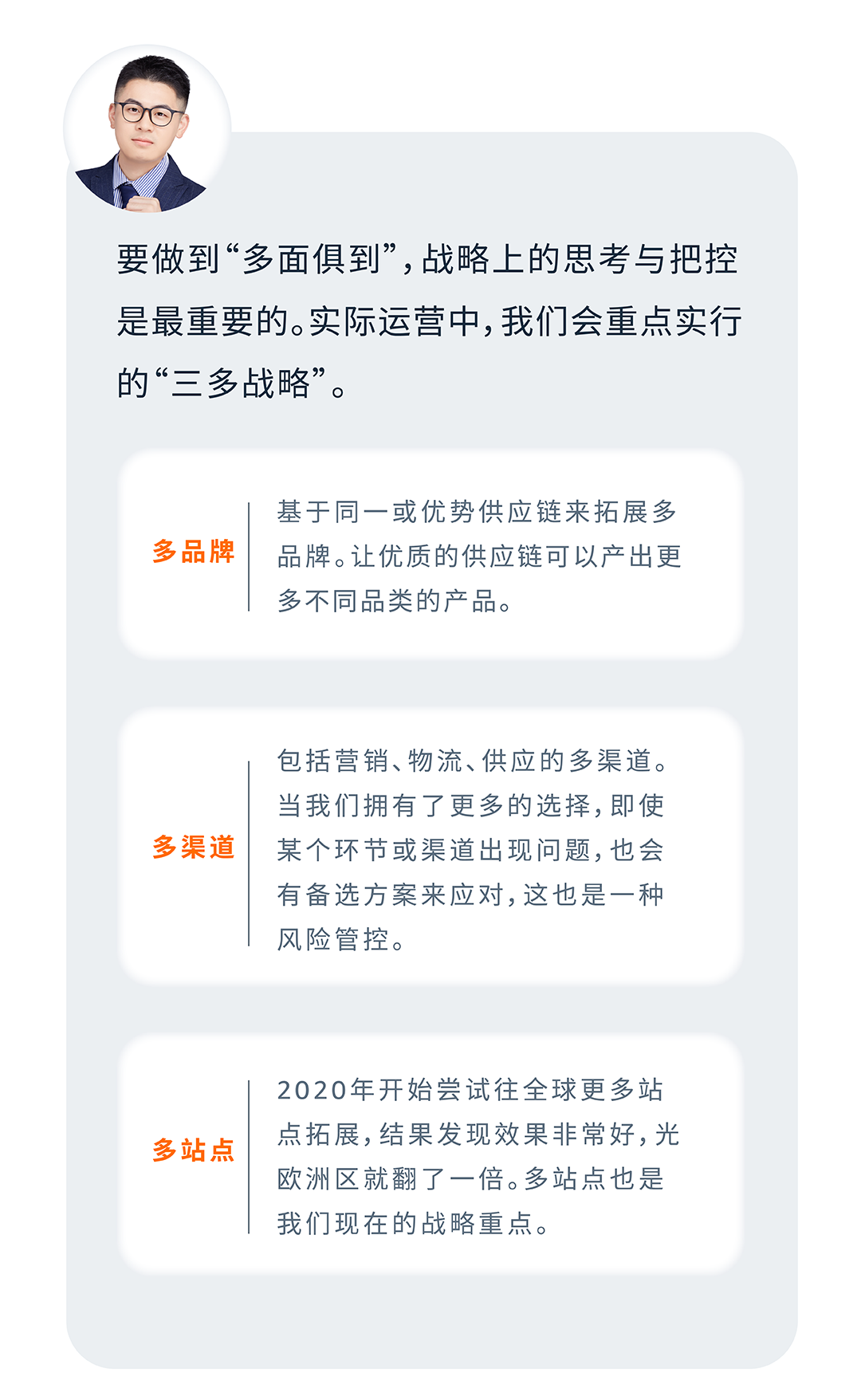 要做到“多面俱到”，战略上的思考与把控是最重要的。实际运营中，我们会重点实行的“三多战略”。

多品牌

基于同一或优势供应链来拓展多品牌。让优质的供应链可以产出更多不同品类的产品。

多渠道

包括营销、物流、供应的多渠道。当我们拥有了更多的选择，即使某个环节或渠道出现问题，也会有备选方案来应对，这也是一种风险管控。

多站点

2020年开始尝试往全球更多站点拓展，结果发现效果非常好，光欧洲区就翻了一倍。多站点也是我们现在的战略重点。